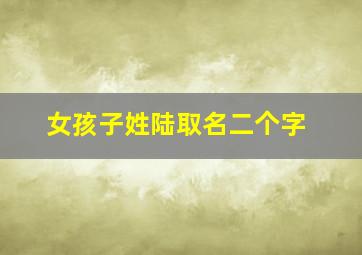 女孩子姓陆取名二个字